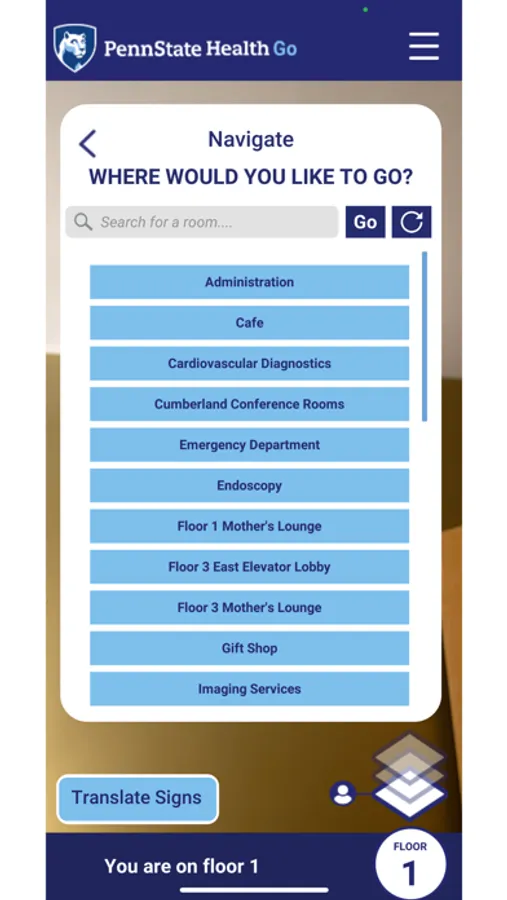 PennState Health Go

Navigate

WHERE WOULD YOU LIKE TO GO?

Search for a room....

Go

Administration

Cafe

Cardiovascular Diagnostics

Cumberland Conference Rooms

Emergency Department

Endoscopy

Floor 1 Mother's Lounge

Floor 3 East Elevator Lobby

Floor 3 Mother's Lounge

Gift Shop

Imaging Services

Translate Signs

You are on floor 1

FLOOR
1